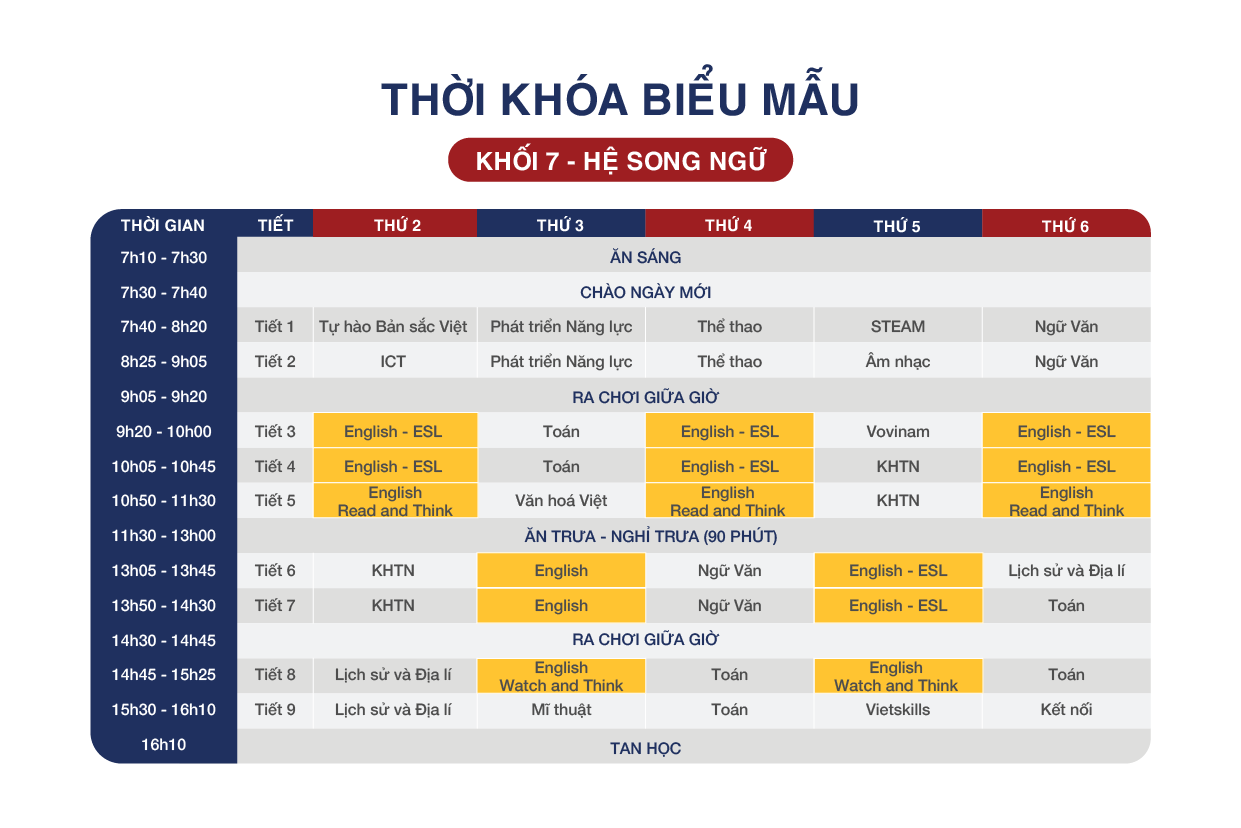 THỜI KHÓA BIỂU MẪU

KHỐI 7 - HỆ SONG NGỮ

| THỜI GIAN | TIẾT | THỨ 2 | THỨ 3 | THỨ 4 | THỨ 5 | THỨ 6 |
|---|---|---|---|---|---|---|
| 7h10 - 7h30 | ĂN SÁNG | | | | | |
| 7h30 - 7h40 | CHÀO NGÀY MỚI | | | | | |
| 7h40 - 8h20 | Tiết 1 | Tự hào Bản sắc Việt | Phát triển Năng lực | Thể thao | STEAM | Ngữ Văn |
| 8h25 - 9h05 | Tiết 2 | ICT | Phát triển Năng lực | Thể thao | Âm nhạc | Ngữ Văn |
| 9h05 - 9h20 | RA CHƠI GIỮA GIỜ | | | | | |
| 9h20 - 10h00 | Tiết 3 | English - ESL | Toán | English - ESL | Vovinam | English - ESL |
| 10h05 - 10h45 | Tiết 4 | English - ESL | Toán | English - ESL | KHTN | English - ESL |
| 10h50 - 11h30 | Tiết 5 | English Read and Think | Văn hoá Việt | English Read and Think | KHTN | English Read and Think |
| 11h30 - 13h00 | ĂN TRƯA - NGHỈ TRƯA (90 PHÚT) | | | | | |
| 13h05 - 13h45 | Tiết 6 | KHTN | English | Ngữ Văn | English - ESL | Lịch sử và Địa lí |
| 13h50 - 14h30 | Tiết 7 | KHTN | English | Ngữ Văn | English - ESL | Toán |
| 14h30 - 14h45 | RA CHƠI GIỮA GIỜ | | | | | |
| 14h45 - 15h25 | Tiết 8 | Lịch sử và Địa lí | English Watch and Think | Toán | English Watch and Think | Toán |
| 15h30 - 16h10 | Tiết 9 | Lịch sử và Địa lí | Mĩ thuật | Toán | Vietskills | Kết nối |
| 16h10 | TAN HỌC | | | | | |